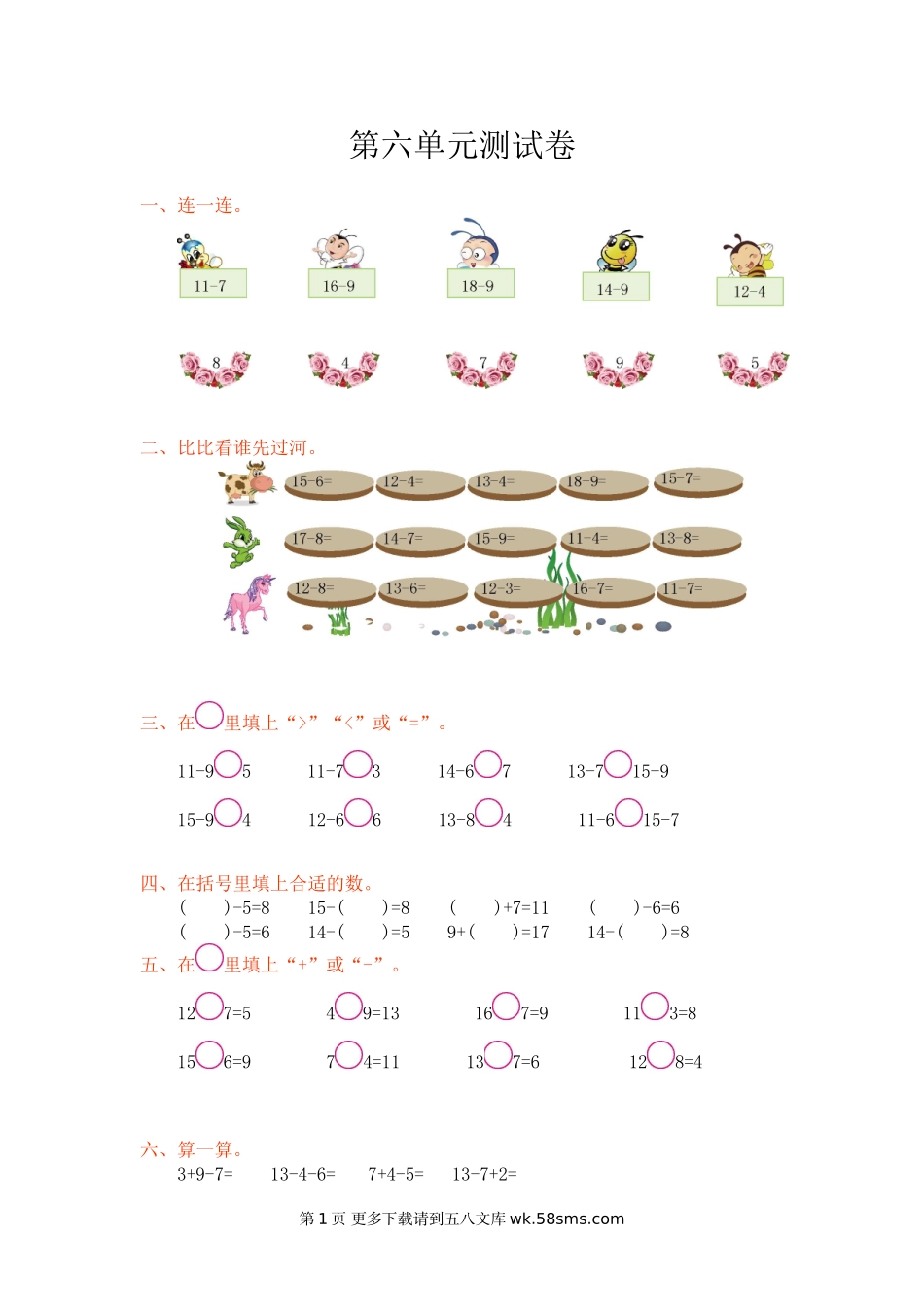 第六单元测试卷

一、连一连。

11-7 16-9 18-9 14-9 12-4

8 4 7 9 5

二、比比看谁先过河。

15-6= 12-4= 13-4= 18-9= 15-7=

17-8= 14-7= 15-9= 11-4= 13-8=

12-8= 13-6= 12-3= 16-7= 11-7=

三、在○里填上“>”“<”或“=”。

11-9○5 11-7○3 14-6○7 13-7○15-9

15-9○4 12-6○6 13-8○4 11-6○15-7

四、在括号里填上合适的数。

( )-5=8 15-( )=8 ( )+7=11 ( )-6=6

( )-5=6 14-( )=5 9+( )=17 14-( )=8

五、在○里填上“+”或“-”。

12○7=5 4○9=13 16○7=9 11○3=8

15○6=9 7○4=11 13○7=6 12○8=4

六、算一算。

3+9-7= 13-4-6= 7+4-5= 13-7+2=

第1页 更多下载请到五八文库wk.58sms.com